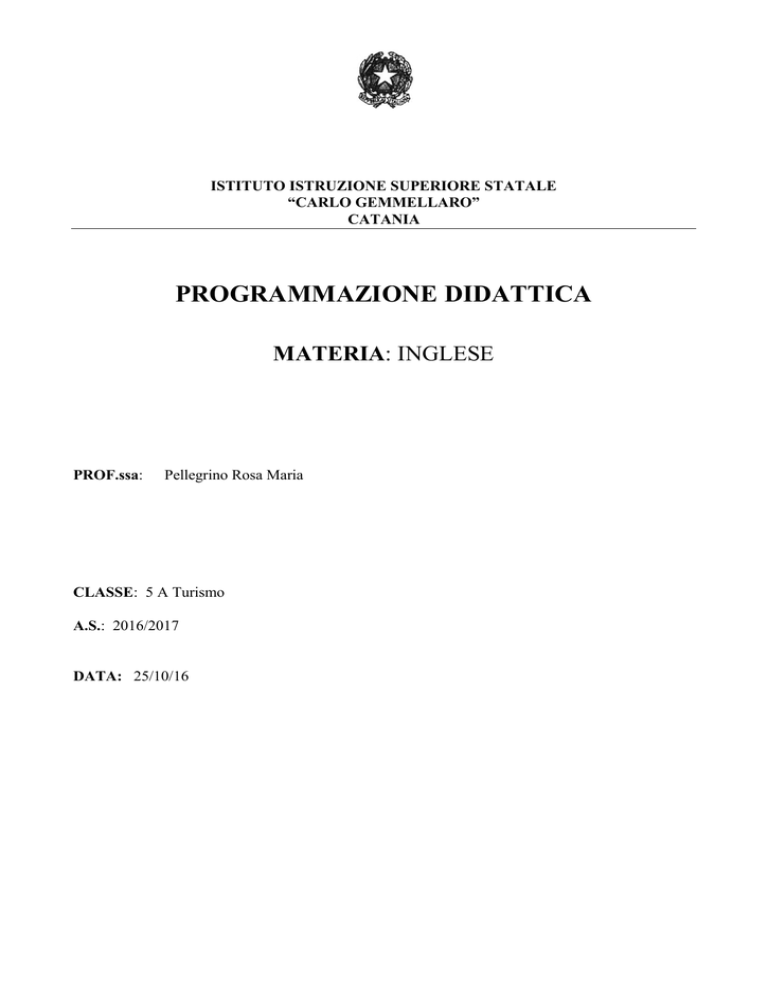 ISTITUTO ISTRUZIONE SUPERIORE STATALE
“CARLO GEMMELLARO”
CATANIA

PROGRAMMAZIONE DIDATTICA

MATERIA: INGLESE

PROF.ssa: Pellegrino Rosa Maria

CLASSE: 5 A Turismo

A.S.: 2016/2017

DATA: 25/10/16